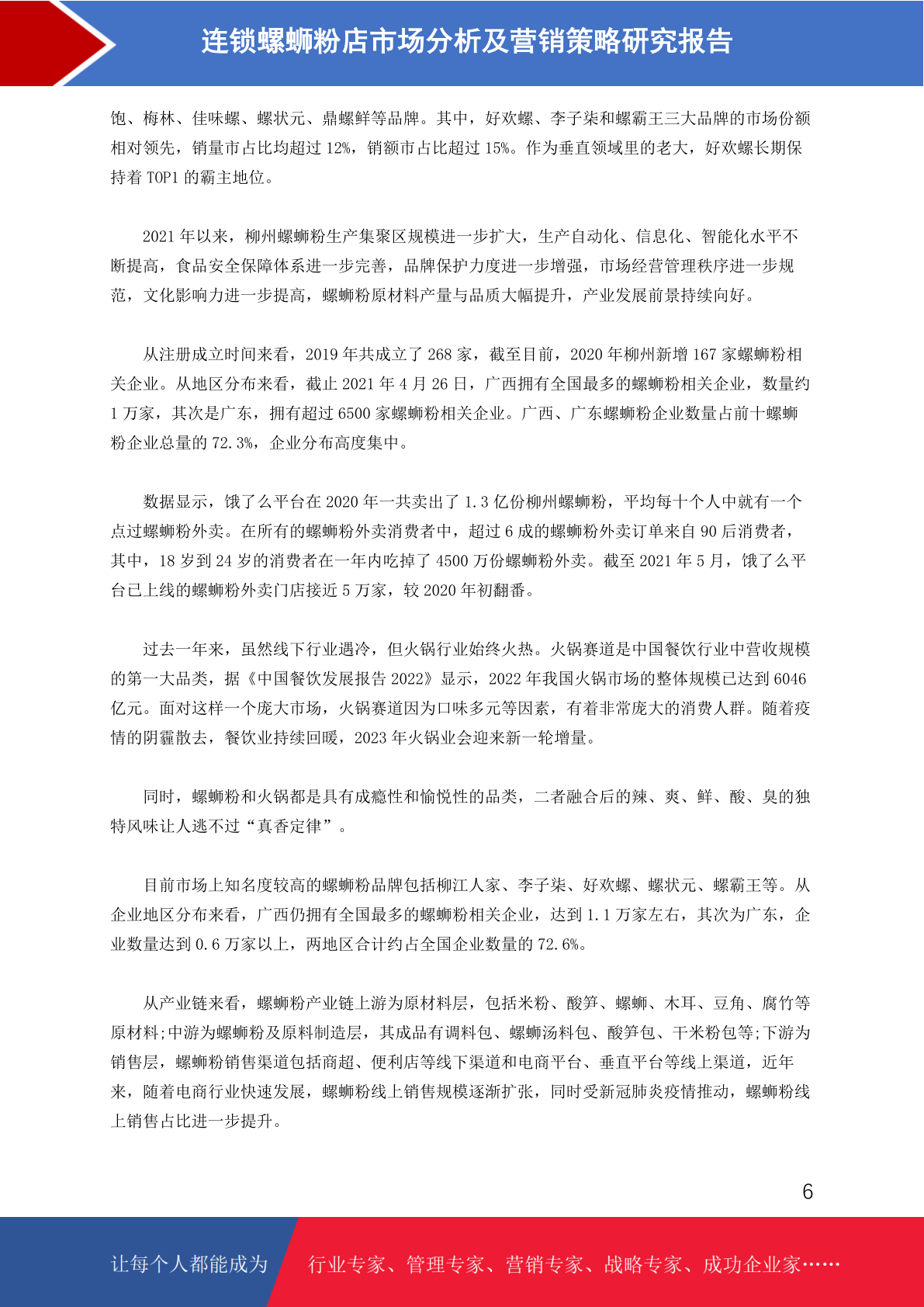 连锁螺蛳粉店市场分析及营销策略研究报告

饱、梅林、佳味螺、螺状元、鼎螺鲜等品牌。其中，好欢螺、李子柒和螺霸王三大品牌的市场份额相对领先，销量市占比均超过 12%，销额市占比超过 15%。作为垂直领域里的老大，好欢螺长期保持着 TOP1 的霸主地位。

2021 年以来，柳州螺蛳粉生产集聚区规模进一步扩大，生产自动化、信息化、智能化水平不断提高，食品安全保障体系进一步完善，品牌保护力度进一步增强，市场经营管理秩序进一步规范，文化影响力进一步提高，螺蛳粉原材料产量与品质大幅提升，产业发展前景持续向好。

从注册成立时间来看，2019 年共成立了 268 家，截至目前，2020 年柳州新增 167 家螺蛳粉相关企业。从地区分布来看，截止 2021 年 4 月 26 日，广西拥有全国最多的螺蛳粉相关企业，数量约 1 万家，其次是广东，拥有超过 6500 家螺蛳粉相关企业。广西、广东螺蛳粉企业数量占前十螺蛳粉企业总量的 72.3%，企业分布高度集中。

数据显示，饿了么平台在 2020 年一共卖出了 1.3 亿份柳州螺蛳粉，平均每十个人中就有一个点过螺蛳粉外卖。在所有的螺蛳粉外卖消费者中，超过 6 成的螺蛳粉外卖订单来自 90 后消费者，其中，18 岁到 24 岁的消费者在一年内吃掉了 4500 万份螺蛳粉外卖。截至 2021 年 5 月，饿了么平台已上线的螺蛳粉外卖门店接近 5 万家，较 2020 年初翻番。

过去一年来，虽然线下行业遇冷，但火锅行业始终火热。火锅赛道是中国餐饮行业中营收规模的第一大品类，据《中国餐饮发展报告 2022》显示，2022 年我国火锅市场的整体规模已达到 6046 亿元。面对这样一个庞大市场，火锅赛道因为口味多元等因素，有着非常庞大的消费人群。随着疫情的阴霾散去，餐饮业持续回暖，2023 年火锅业会迎来新一轮增量。

同时，螺蛳粉和火锅都是具有成瘾性和愉悦性的品类，二者融合后的辣、爽、鲜、酸、臭的独特风味让人逃不过“真香定律”。

目前市场上知名度较高的螺蛳粉品牌包括柳江人家、李子柒、好欢螺、螺状元、螺霸王等。从企业地区分布来看，广西仍拥有全国最多的螺蛳粉相关企业，达到 1.1 万家左右，其次为广东，企业数量达到 0.6 万家以上，两地区合计约占全国企业数量的 72.6%。

从产业链来看，螺蛳粉产业链上游为原材料层，包括米粉、酸笋、螺蛳、木耳、豆角、腐竹等原材料;中游为螺蛳粉及原料制造层，其成品有调料包、螺蛳汤料包、酸笋包、干米粉包等;下游为销售层，螺蛳粉销售渠道包括商超、便利店等线下渠道和电商平台、垂直平台等线上渠道，近年来，随着电商行业快速发展，螺蛳粉线上销售规模逐渐扩张，同时受新冠肺炎疫情推动，螺蛳粉线上销售占比进一步提升。

6

让每个人都能成为 行业专家、管理专家、营销专家、战略专家、成功企业家……